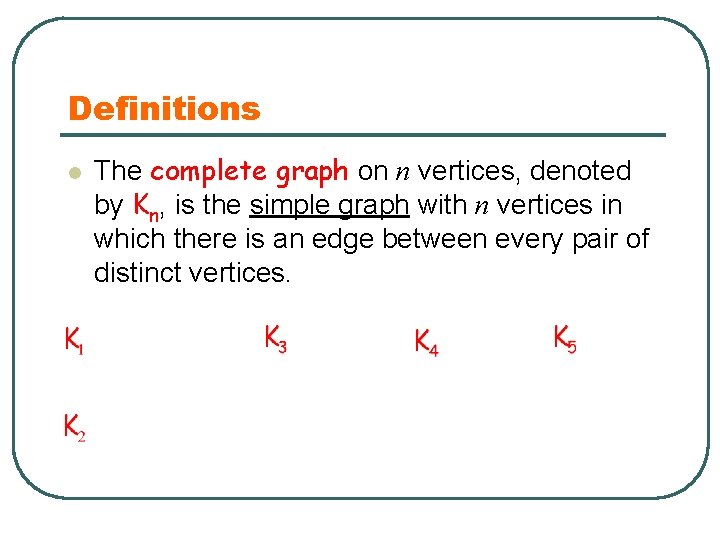 Definitions

• The complete graph on $n$ vertices, denoted by $K_n$, is the simple graph with $n$ vertices in which there is an edge between every pair of distinct vertices.

$K_1$

$K_3$

$K_4$

$K_5$

$K_2$